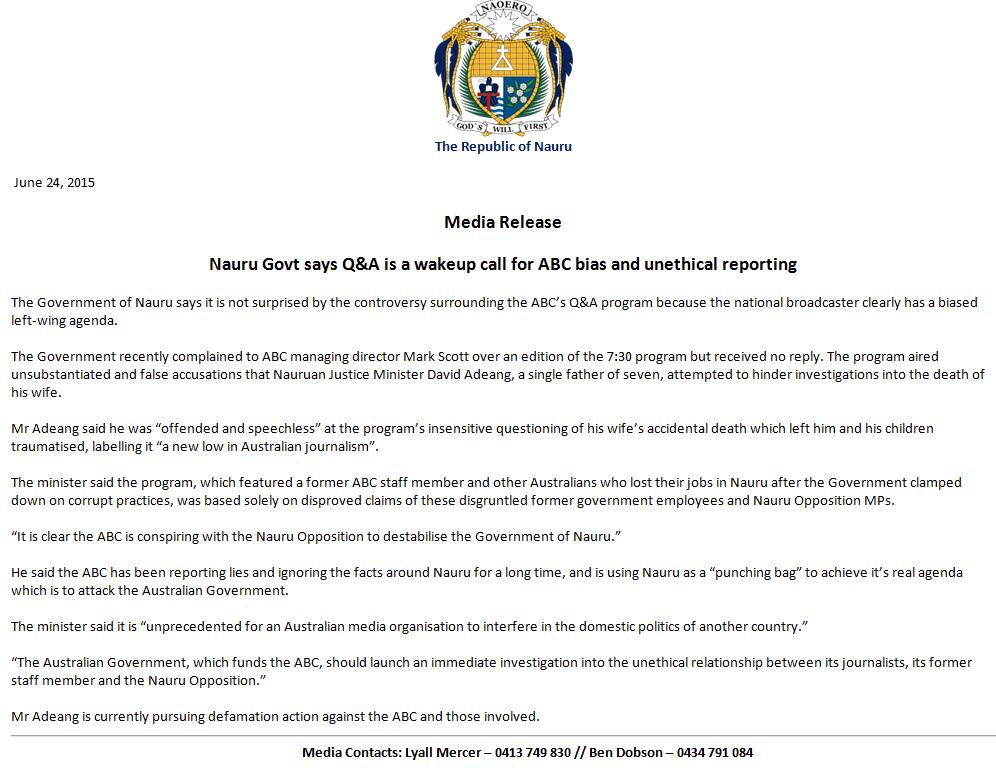 NAOERO

GOD'S WILL FIRST

The Republic of Nauru

June 24, 2015

Media Release

Nauru Govt says Q&A is a wakeup call for ABC bias and unethical reporting

The Government of Nauru says it is not surprised by the controversy surrounding the ABC's Q&A program because the national broadcaster clearly has a biased left-wing agenda.

The Government recently complained to ABC managing director Mark Scott over an edition of the 7:30 program but received no reply. The program aired unsubstantiated and false accusations that Nauruan Justice Minister David Adeang, a single father of seven, attempted to hinder investigations into the death of his wife.

Mr Adeang said he was "offended and speechless" at the program's insensitive questioning of his wife's accidental death which left him and his children traumatised, labelling it "a new low in Australian journalism".

The minister said the program, which featured a former ABC staff member and other Australians who lost their jobs in Nauru after the Government clamped down on corrupt practices, was based solely on disproved claims of these disgruntled former government employees and Nauru Opposition MPs.

"It is clear the ABC is conspiring with the Nauru Opposition to destabilise the Government of Nauru."

He said the ABC has been reporting lies and ignoring the facts around Nauru for a long time, and is using Nauru as a "punching bag" to achieve it's real agenda which is to attack the Australian Government.

The minister said it is "unprecedented for an Australian media organisation to interfere in the domestic politics of another country."

"The Australian Government, which funds the ABC, should launch an immediate investigation into the unethical relationship between its journalists, its former staff member and the Nauru Opposition."

Mr Adeang is currently pursuing defamation action against the ABC and those involved.

Media Contacts: Lyall Mercer – 0413 749 830 // Ben Dobson – 0434 791 084